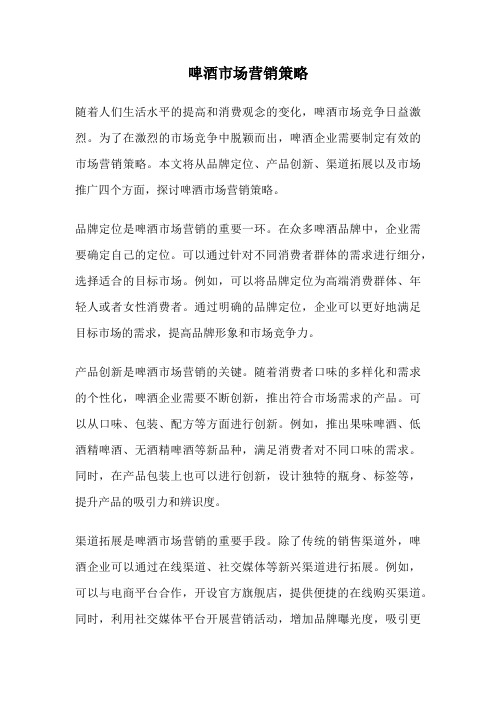 啤酒市场营销策略

随着人们生活水平的提高和消费观念的变化，啤酒市场竞争日益激烈。为了在激烈的市场竞争中脱颖而出，啤酒企业需要制定有效的市场营销策略。本文将从品牌定位、产品创新、渠道拓展以及市场推广四个方面，探讨啤酒市场营销策略。

品牌定位是啤酒市场营销的重要一环。在众多啤酒品牌中，企业需要确定自己的定位。可以通过针对不同消费者群体的需求进行细分，选择适合的目标市场。例如，可以将品牌定位为高端消费群体、年轻人或者女性消费者。通过明确的品牌定位，企业可以更好地满足目标市场的需求，提高品牌形象和市场竞争力。

产品创新是啤酒市场营销的关键。随着消费者口味的多样化和需求的个性化，啤酒企业需要不断创新，推出符合市场需求的产品。可以从口味、包装、配方等方面进行创新。例如，推出果味啤酒、低酒精啤酒、无酒精啤酒等新品种，满足消费者对不同口味的需求。同时，在产品包装上也可以进行创新，设计独特的瓶身、标签等，提升产品的吸引力和辨识度。

渠道拓展是啤酒市场营销的重要手段。除了传统的销售渠道外，啤酒企业可以通过在线渠道、社交媒体等新兴渠道进行拓展。例如，可以与电商平台合作，开设官方旗舰店，提供便捷的在线购买渠道。同时，利用社交媒体平台开展营销活动，增加品牌曝光度，吸引更